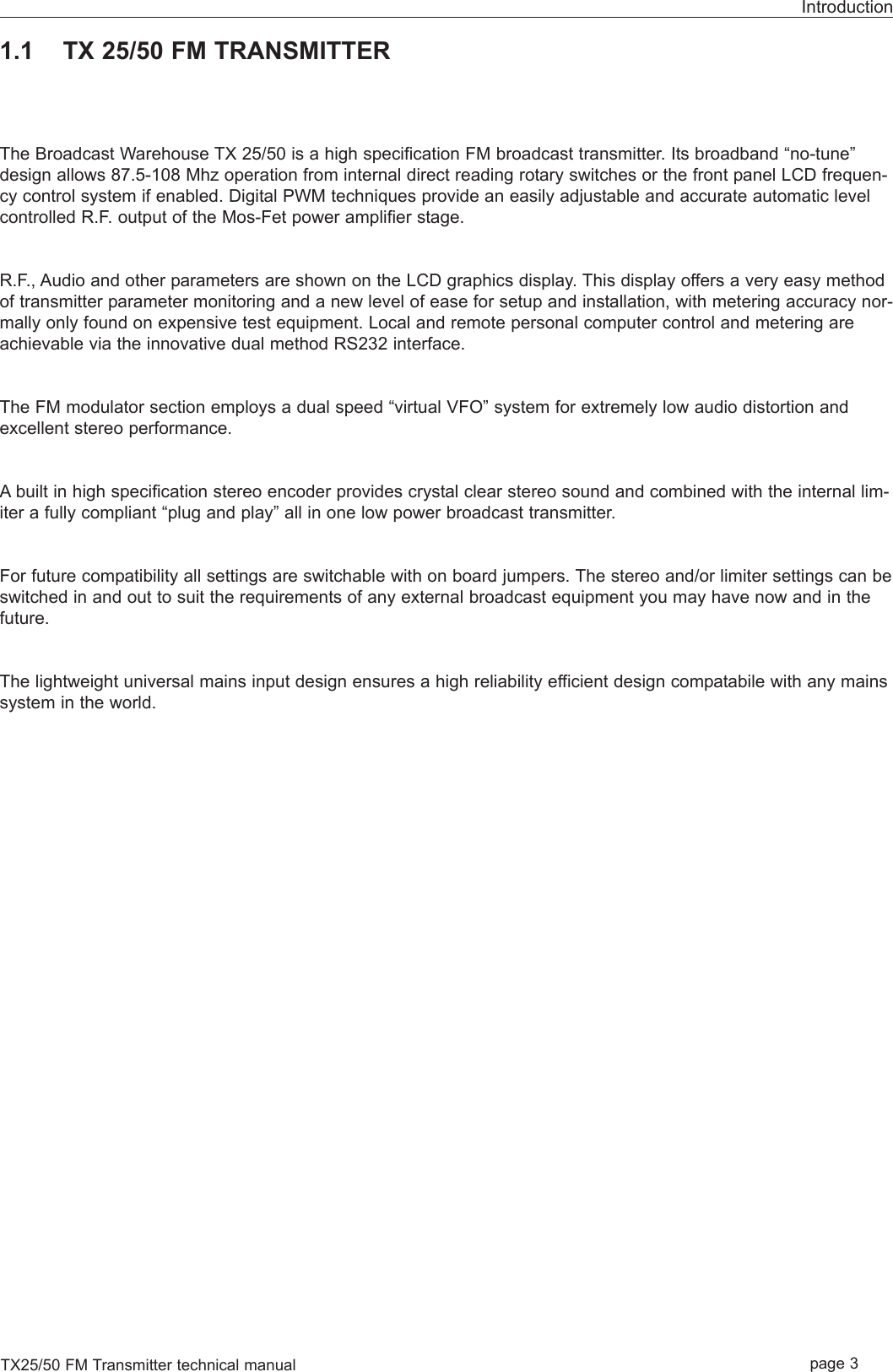 Introduction

1.1 TX 25/50 FM TRANSMITTER

The Broadcast Warehouse TX 25/50 is a high specification FM broadcast transmitter. Its broadband “no-tune” design allows 87.5-108 Mhz operation from internal direct reading rotary switches or the front panel LCD frequency control system if enabled. Digital PWM techniques provide an easily adjustable and accurate automatic level controlled R.F. output of the Mos-Fet power amplifier stage.

R.F., Audio and other parameters are shown on the LCD graphics display. This display offers a very easy method of transmitter parameter monitoring and a new level of ease for setup and installation, with metering accuracy normally only found on expensive test equipment. Local and remote personal computer control and metering are achievable via the innovative dual method RS232 interface.

The FM modulator section employs a dual speed “virtual VFO” system for extremely low audio distortion and excellent stereo performance.

A built in high specification stereo encoder provides crystal clear stereo sound and combined with the internal limiter a fully compliant “plug and play” all in one low power broadcast transmitter.

For future compatibility all settings are switchable with on board jumpers. The stereo and/or limiter settings can be switched in and out to suit the requirements of any external broadcast equipment you may have now and in the future.

The lightweight universal mains input design ensures a high reliability efficient design compatabile with any mains system in the world.

TX25/50 FM Transmitter technical manual

page 3